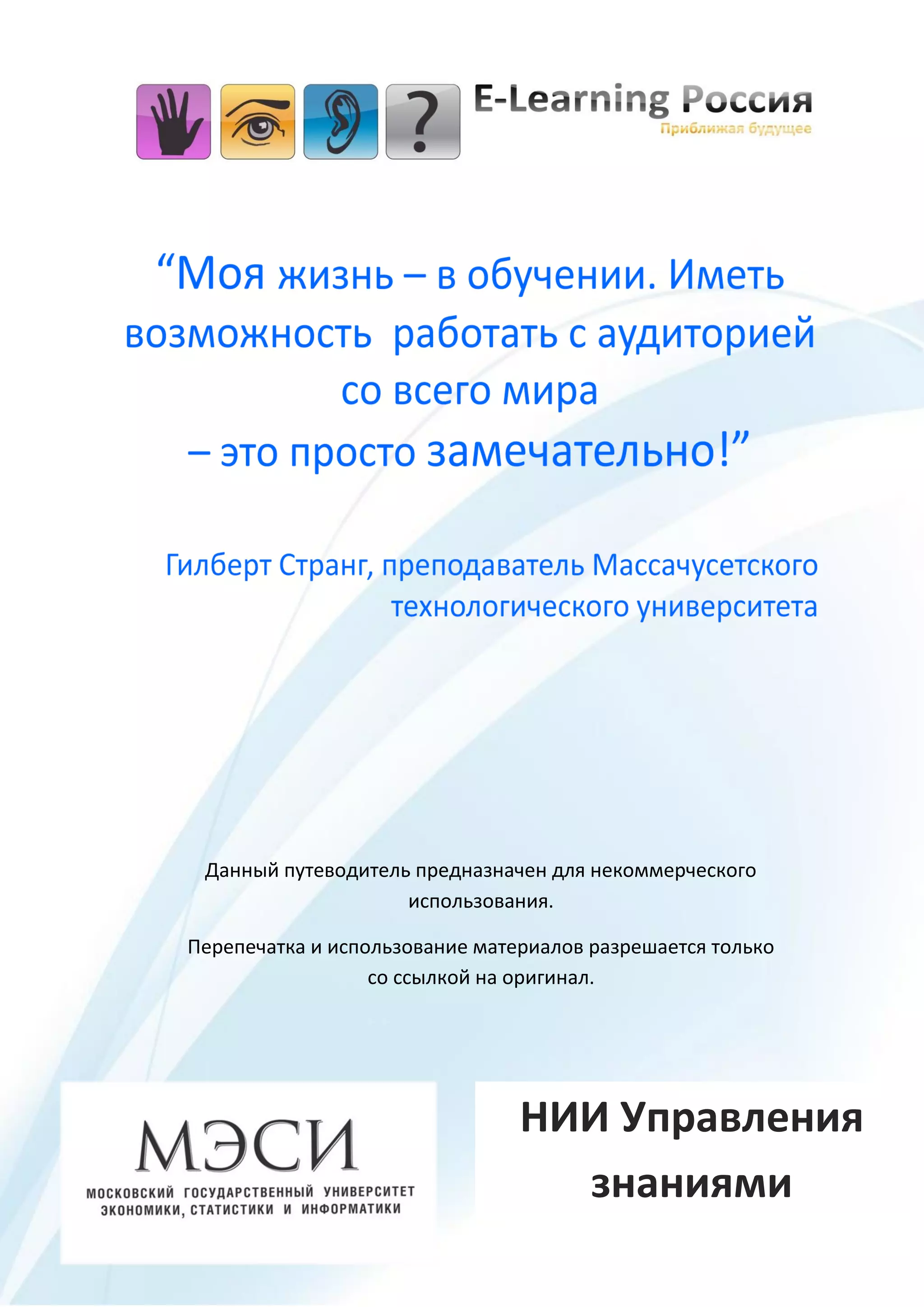 ?

E-Learning Россия
Приближая будущее

“Моя жизнь – в обучении. Иметь возможность  работать с аудиторией со всего мира
– это просто замечательно!”

Гилберт Странг, преподаватель Массачусетского технологического университета

Данный путеводитель предназначен для некоммерческого использования.

Перепечатка и использование материалов разрешается только со ссылкой на оригинал.

МЭСИ
МОСКОВСКИЙ ГОСУДАРСТВЕННЫЙ УНИВЕРСИТЕТ ЭКОНОМИКИ, СТАТИСТИКИ И ИНФОРМАТИКИ

НИИ Управления знаниями